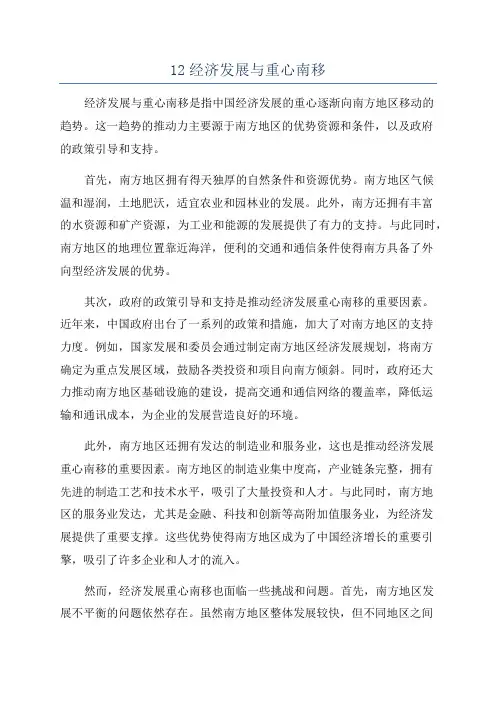 12 经济发展与重心南移

经济发展与重心南移是指中国经济发展的重心逐渐向南方地区移动的趋势。这一趋势的推动力主要源于南方地区的优势资源和条件，以及政府的政策引导和支持。

首先，南方地区拥有得天独厚的自然条件和资源优势。南方地区气候温和湿润，土地肥沃，适宜农业和园林业的发展。此外，南方还拥有丰富的水资源和矿产资源，为工业和能源的发展提供了有力的支持。与此同时，南方地区的地理位置靠近海洋，便利的交通和通信条件使得南方具备了外向型经济发展的优势。

其次，政府的政策引导和支持是推动经济发展重心南移的重要因素。近年来，中国政府出台了一系列的政策和措施，加大了对南方地区的支持力度。例如，国家发展和委员会通过制定南方地区经济发展规划，将南方确定为重点发展区域，鼓励各类投资和项目向南方倾斜。同时，政府还大力推动南方地区基础设施的建设，提高交通和通信网络的覆盖率，降低运输和通讯成本，为企业的发展营造良好的环境。

此外，南方地区还拥有发达的制造业和服务业，这也是推动经济发展重心南移的重要因素。南方地区的制造业集中度高，产业链条完整，拥有先进的制造工艺和技术水平，吸引了大量投资和人才。与此同时，南方地区的服务业发达，尤其是金融、科技和创新等高附加值服务业，为经济发展提供了重要支撑。这些优势使得南方地区成为了中国经济增长的重要引擎，吸引了许多企业和人才的流入。

然而，经济发展重心南移也面临一些挑战和问题。首先，南方地区发展不平衡的问题依然存在。虽然南方地区整体发展较快，但不同地区之间